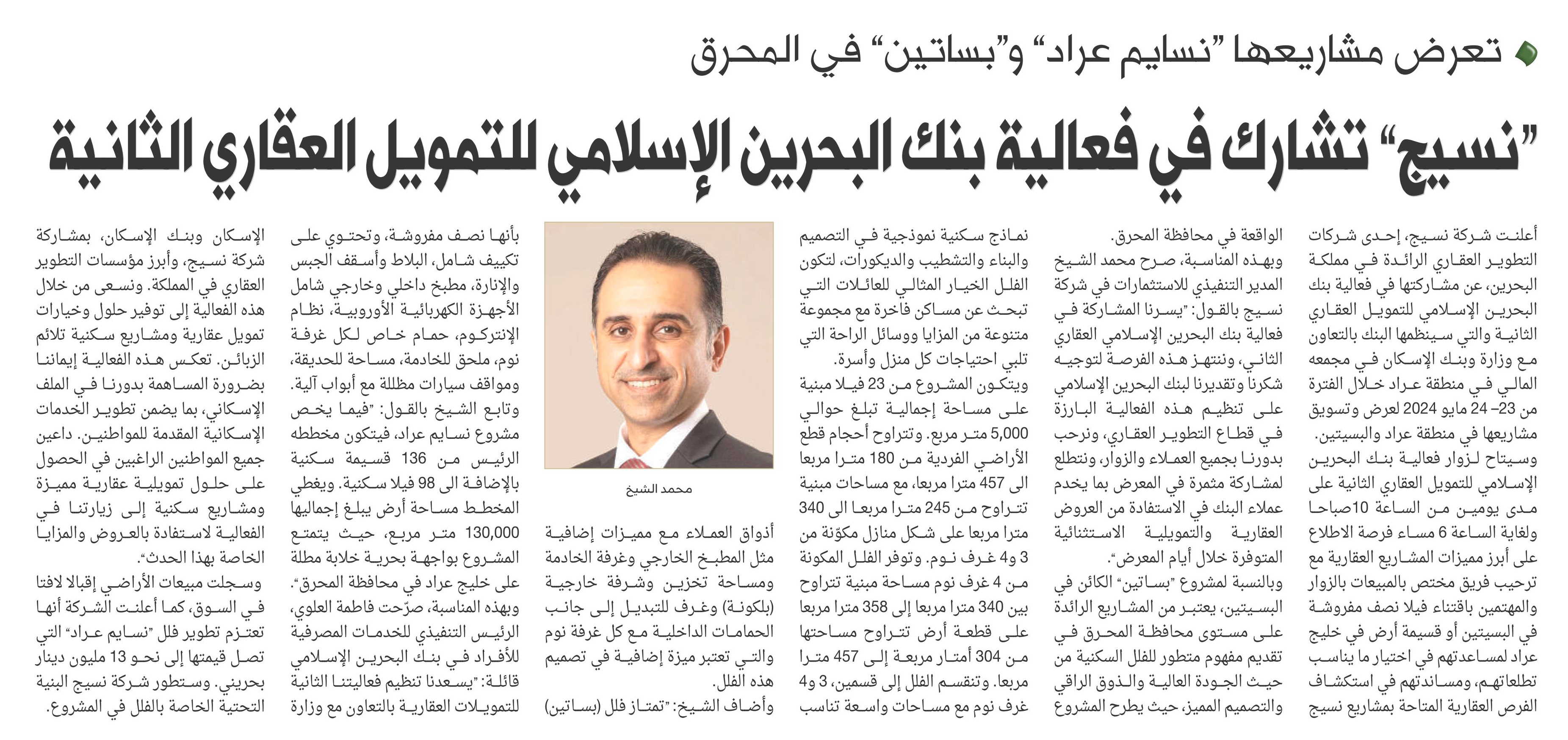 تعرض مشاريعها "نسايم عراد" و"بساتين" في المحرق

"نسيج" تشارك في فعالية بنك البحرين الإسلامي للتمويل العقاري الثانية

أعلنت شركة نسيج، إحدى شركات التطوير العقاري الرائدة في مملكة البحرين، عن مشاركتها في فعالية بنك البحرين الإسلامي للتمويل العقاري الثانية والتي سينظمها البنك بالتعاون مع وزارة وبنك الإسكان في مجمعه المالي في منطقة عراد خلال الفترة من 23– 24 مايو 2024 لعرض وتسويق مشاريعها في منطقة عراد والبسيتين.

وسيتاح لزوار فعالية بنك البحرين الإسلامي للتمويل العقاري الثانية على مدى يومين من الساعة 10صباحا ولغاية الساعة 6 مساء فرصة الاطلاع على أبرز مميزات المشاريع العقارية مع ترحيب فريق مختص بالمبيعات بالزوار والمهتمين باقتناء فيلا نصف مفروشة في البسيتين أو قسيمة أرض في خليج عراد لمساعدتهم في اختيار ما يناسب تطلعاتهم، ومساندتهم في استكشاف الفرص العقارية المتاحة بمشاريع نسيج الواقعة في محافظة المحرق.

وبهذه المناسبة، صرح محمد الشيخ المدير التنفيذي للاستثمارات في شركة نسيج بالقول: "يسرنا المشاركة في فعالية بنك البحرين الإسلامي العقاري الثاني، وننتهز هذه الفرصة لتوجيه شكرنا وتقديرنا لبنك البحرين الإسلامي على تنظيم هذه الفعالية البارزة في قطاع التطوير العقاري، ونرحب بدورنا بجميع العملاء والزوار، ونتطلع لمشاركة مثمرة في المعرض بما يخدم عملاء البنك في الاستفادة من العروض العقارية والتمويلية الاستثنائية المتوفرة خلال أيام المعرض".

وبالنسبة لمشروع "بساتين" الكائن في البسيتين، يعتبر من المشاريع الرائدة على مستوى محافظة المحرق في تقديم مفهوم متطور للفلل السكنية من حيث الجودة العالية والذوق الراقي والتصميم المميز، حيث يطرح المشروع نماذج سكنية نموذجية في التصميم والبناء والتشطيب والديكورات، لتكون الفلل الخيار المثالي للعائلات التي تبحث عن مساكن فاخرة مع مجموعة متنوعة من المزايا ووسائل الراحة التي تلبي احتياجات كل منزل وأسرة.

ويتكون المشروع من 23 فيلا مبنية على مساحة إجمالية تبلغ حوالي 5,000 متر مربع. وتتراوح أحجام قطع الأراضي الفردية من 180 مترا مربعا الى 457 مترا مربعا، مع مساحات مبنية تتراوح من 245 مترا مربعا الى 340 مترا مربعا على شكل منازل مكوّنة من 3 و4 غرف نوم. وتوفر الفلل المكونة من 4 غرف نوم مساحة مبنية تتراوح بين 340 مترا مربعا إلى 358 مترا مربعا على قطعة أرض تتراوح مساحتها من 304 أمتار مربعة إلى 457 مترا مربعا. وتنقسم الفلل إلى قسمين، 3 و4 غرف نوم مع مساحات واسعة تناسب أذواق العملاء مع مميزات إضافية مثل المطبخ الخارجي وغرفة الخادمة ومساحة تخزين وشرفة خارجية (بلكونة) وغرف للتبديل إلى جانب الحمامات الداخلية مع كل غرفة نوم والتي تعتبر ميزة إضافية في تصميم هذه الفلل.

وأضاف الشيخ: "تمتاز فلل (بساتين) بأنها نصف مفروشة، وتحتوي على تكييف شامل، البلاط وأسقف الجبس والإنارة، مطبخ داخلي وخارجي شامل الأجهزة الكهربائية الأوروبية، نظام الإنتركوم، حمام خاص لكل غرفة نوم، ملحق للخادمة، مساحة للحديقة، ومواقف سيارات مظللة مع أبواب آلية.

وتابع الشيخ بالقول: "فيما يخص مشروع نسايم عراد، فيتكون مخططه الرئيس من 136 قسيمة سكنية بالإضافة الى 98 فيلا سكنية. ويغطي المخطط مساحة أرض يبلغ إجماليها 130,000 متر مربع، حيث يتمتع المشروع بواجهة بحرية خلابة مطلة على خليج عراد في محافظة المحرق".

وبهذه المناسبة، صرّحت فاطمة العلوي، الرئيس التنفيذي للخدمات المصرفية للأفراد في بنك البحرين الإسلامي قائلة: "يسعدنا تنظيم فعاليتنا الثانية للتمويلات العقارية بالتعاون مع وزارة الإسكان وبنك الإسكان، بمشاركة شركة نسيج، وأبرز مؤسسات التطوير العقاري في المملكة. ونسعى من خلال هذه الفعالية إلى توفير حلول وخيارات تمويل عقارية ومشاريع سكنية تلائم الزبائن. تعكس هذه الفعالية إيماننا بضرورة المساهمة بدورنا في الملف الإسكاني، بما يضمن تطوير الخدمات الإسكانية المقدمة للمواطنين. داعين جميع المواطنين الراغبين في الحصول على حلول تمويلية عقارية مميزة ومشاريع سكنية إلى زيارتنا في الفعالية لاستفادة بالعروض والمزايا الخاصة بهذا الحدث".

وسجلت مبيعات الأراضي إقبالا لافتا في السوق، كما أعلنت الشركة أنها تعتزم تطوير فلل "نسايم عراد" التي تصل قيمتها إلى نحو 13 مليون دينار بحريني. وستطور شركة نسيج البنية التحتية الخاصة بالفلل في المشروع.

محمد الشيخ